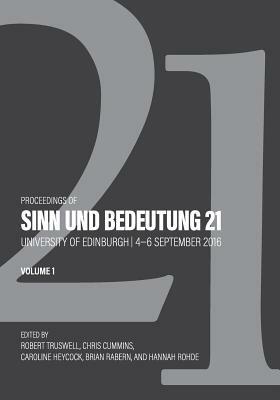 21

PROCEEDINGS OF
SINN UND BEDEUTUNG 21
UNIVERSITY OF EDINBURGH | 4–6 SEPTEMBER 2016

VOLUME 1

EDITED BY
ROBERT TRUSWELL, CHRIS CUMMINS,
CAROLINE HEYCOCK, BRIAN RABERN, AND HANNAH ROHDE